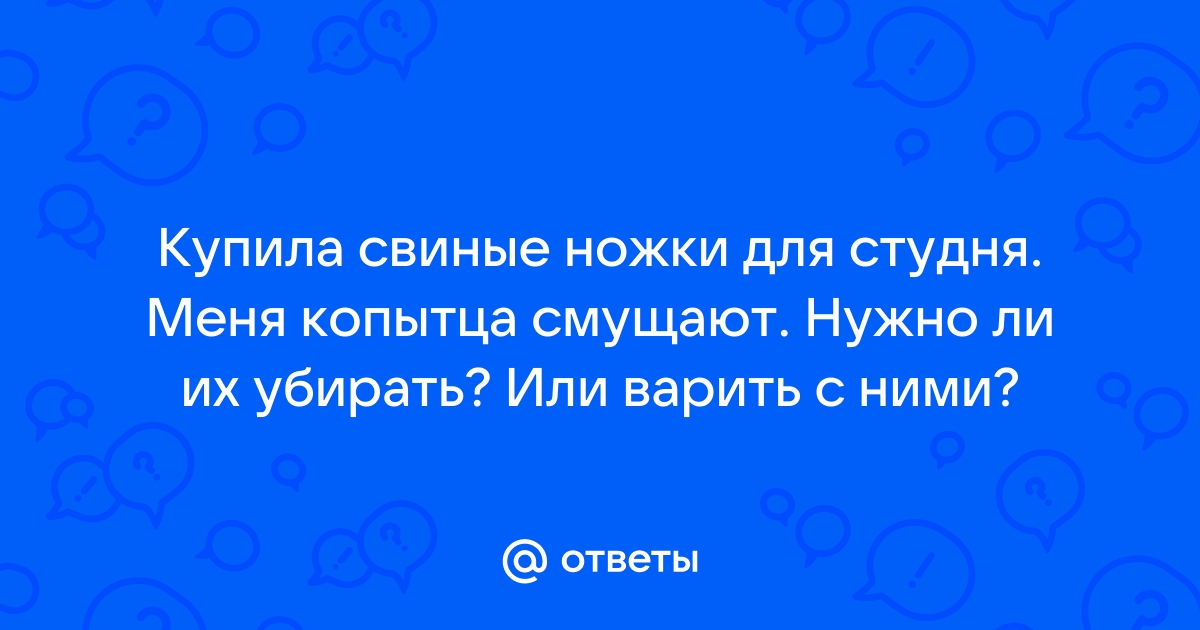 Купила свиные ножки для студня. Меня копытца смущают. Нужно ли их убирать? Или варить с ними?

@ ответы